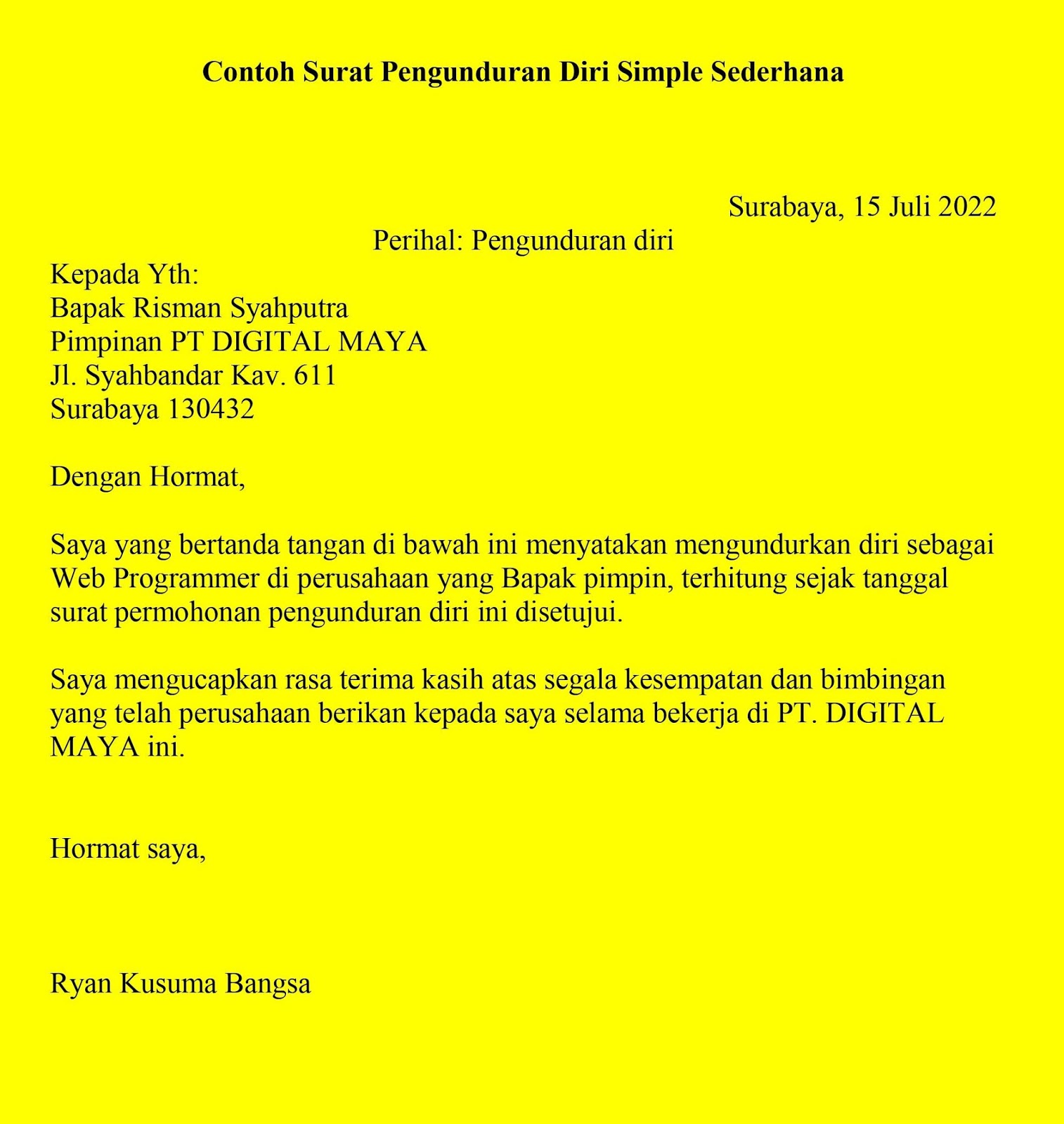 Contoh Surat Pengunduran Diri Simple Sederhana

Surabaya, 15 Juli 2022

Perihal: Pengunduran diri

Kepada Yth:
Bapak Risman Syahputra
Pimpinan PT DIGITAL MAYA
Jl. Syahbandar Kav. 611
Surabaya 130432

Dengan Hormat,

Saya yang bertanda tangan di bawah ini menyatakan mengundurkan diri sebagai Web Programmer di perusahaan yang Bapak pimpin, terhitung sejak tanggal surat permohonan pengunduran diri ini disetujui.

Saya mengucapkan rasa terima kasih atas segala kesempatan dan bimbingan yang telah perusahaan berikan kepada saya selama bekerja di PT. DIGITAL MAYA ini.

Hormat saya,

Ryan Kusuma Bangsa